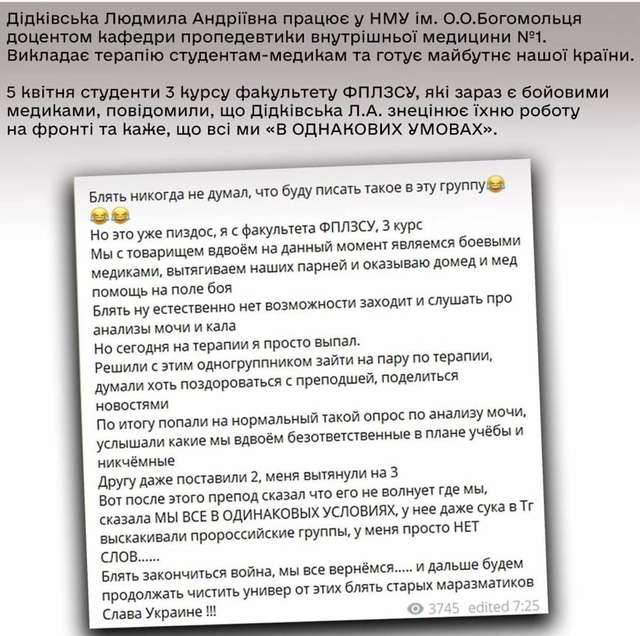 Дідківська Людмила Андріївна працює у НМУ ім. О.О.Богомольця доцентом кафедри пропедевтики внутрішньої медицини №1. Викладає терапію студентам-медикам та готує майбутнє нашої країни.

5 квітня студенти 3 курсу факультету ФПЛЗСУ, які зараз є бойовими медиками, повідомили, що Дідківська Л.А. знецінює їхню роботу на фронті та каже, що всі ми «В ОДНАКОВИХ УМОВАХ».

Блять никогда не думал, что буду писать такое в эту группу😂😂😂
Но это уже пиздос, я с факультета ФПЛЗСУ, 3 курс
Мы с товарищем вдвоём на данный момент являемся боевыми медиками, вытягиваем наших парней и оказываю домед и мед помощь на поле боя
Блять ну естественно нет возможности заходит и слушать про анализы мочи и кала
Но сегодня на терапии я просто выпал.
Решили с этим одногруппником зайти на пару по терапии, думали хоть поздороваться с преподшей, поделиться новостями
По итогу попали на нормальный такой опрос по анализу мочи, услышали какие мы вдвоём безответственные в плане учёбы и никчёмные
Другу даже поставили 2, меня вытянули на 3
Вот после этого препод сказал что его не волнует где мы, сказала МЫ ВСЕ В ОДИНАКОВЫХ УСЛОВИЯХ, у нее даже сука в Тг выскакивали пророссийские группы, у меня просто НЕТ СЛОВ......
Блять закончиться война, мы все вернёмся..... и дальше будем продолжать чистить универ от этих блять старых маразматиков
Слава Украине !!!
3745 edited 7:25